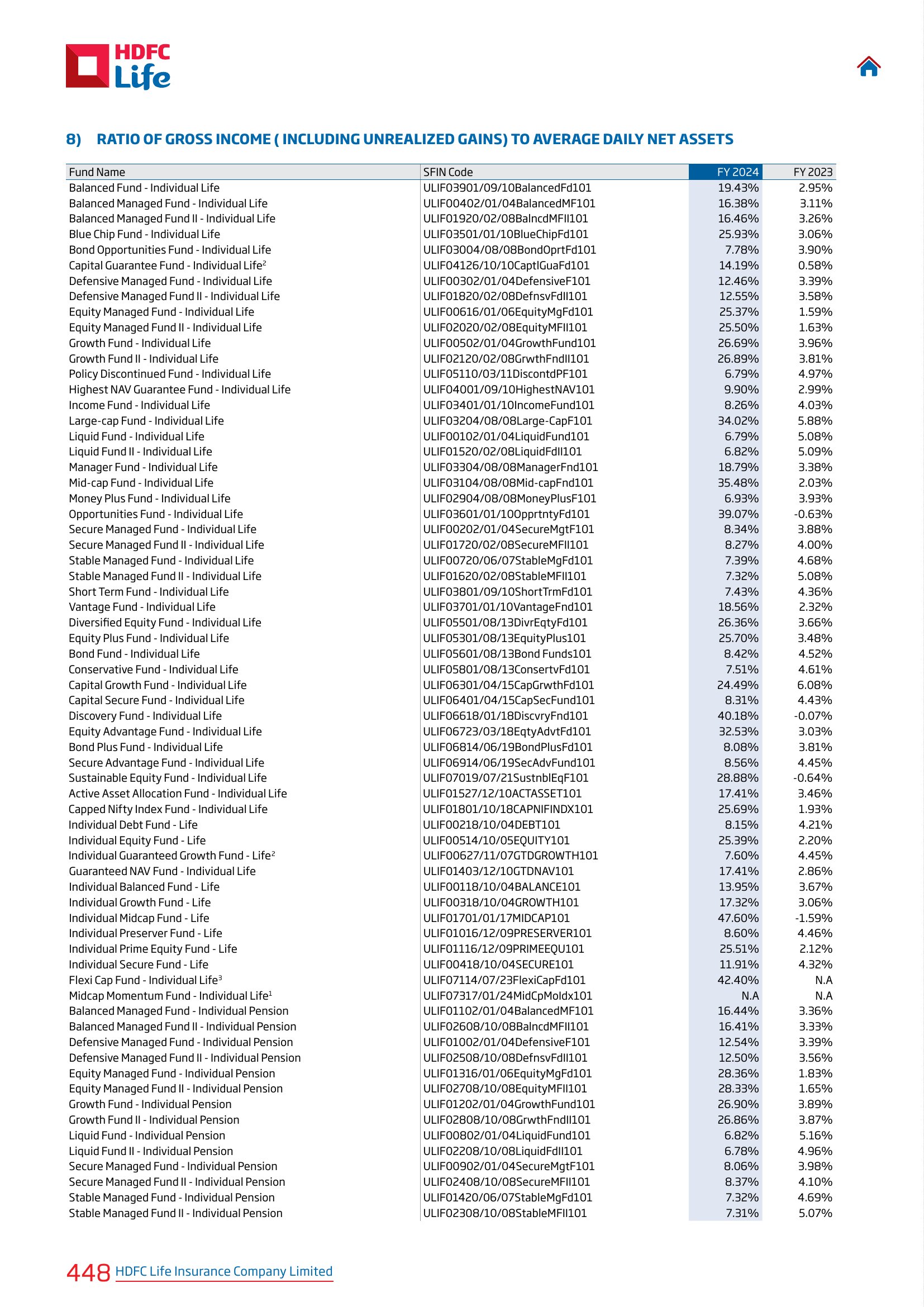 HDFC Life

8) RATIO OF GROSS INCOME ( INCLUDING UNREALIZED GAINS) TO AVERAGE DAILY NET ASSETS

| Fund Name | SFIN Code | FY 2024 | FY 2023 |
|---|---|---|---|
| Balanced Fund - Individual Life | ULIF03901/09/10BalancedFd101 | 19.43% | 2.95% |
| Balanced Managed Fund - Individual Life | ULIF00402/01/04BalancedMF101 | 16.38% | 3.11% |
| Balanced Managed Fund II - Individual Life | ULIF01920/02/08BalncdMFII101 | 16.46% | 3.26% |
| Blue Chip Fund - Individual Life | ULIF03501/01/10BlueChipFd101 | 25.93% | 3.06% |
| Bond Opportunities Fund - Individual Life | ULIF03004/08/08BondOprtFd101 | 7.78% | 3.90% |
| Capital Guarantee Fund - Individual Life$^2$ | ULIF04126/10/10CaptlGuaFd101 | 14.19% | 0.58% |
| Defensive Managed Fund - Individual Life | ULIF00302/01/04DefensiveF101 | 12.46% | 3.39% |
| Defensive Managed Fund II - Individual Life | ULIF01820/02/08DefnsvFdII101 | 12.55% | 3.58% |
| Equity Managed Fund - Individual Life | ULIF00616/01/06EquityMgFd101 | 25.37% | 1.59% |
| Equity Managed Fund II - Individual Life | ULIF02020/02/08EquityMFII101 | 25.50% | 1.63% |
| Growth Fund - Individual Life | ULIF00502/01/04GrowthFund101 | 26.69% | 3.96% |
| Growth Fund II - Individual Life | ULIF02120/02/08GrwthFndII101 | 26.89% | 3.81% |
| Policy Discontinued Fund - Individual Life | ULIF05110/03/11DiscontdPF101 | 6.79% | 4.97% |
| Highest NAV Guarantee Fund - Individual Life | ULIF04001/09/10HighestNAV101 | 9.90% | 2.99% |
| Income Fund - Individual Life | ULIF03401/01/10IncomeFund101 | 8.26% | 4.03% |
| Large-cap Fund - Individual Life | ULIF03204/08/08Large-CapF101 | 34.02% | 5.88% |
| Liquid Fund - Individual Life | ULIF00102/01/04LiquidFund101 | 6.79% | 5.08% |
| Liquid Fund II - Individual Life | ULIF01520/02/08LiquidFdII101 | 6.82% | 5.09% |
| Manager Fund - Individual Life | ULIF03304/08/08ManagerFnd101 | 18.79% | 3.38% |
| Mid-cap Fund - Individual Life | ULIF03104/08/08Mid-capFnd101 | 35.48% | 2.03% |
| Money Plus Fund - Individual Life | ULIF02904/08/08MoneyPlusF101 | 6.93% | 3.93% |
| Opportunities Fund - Individual Life | ULIF03601/01/10OpprtntyFd101 | 39.07% | -0.63% |
| Secure Managed Fund - Individual Life | ULIF00202/01/04SecureMgtF101 | 8.34% | 3.88% |
| Secure Managed Fund II - Individual Life | ULIF01720/02/08SecureMFII101 | 8.27% | 4.00% |
| Stable Managed Fund - Individual Life | ULIF00720/06/07StableMgFd101 | 7.39% | 4.68% |
| Stable Managed Fund II - Individual Life | ULIF01620/02/08StableMFII101 | 7.32% | 5.08% |
| Short Term Fund - Individual Life | ULIF03801/09/10ShortTrmFd101 | 7.43% | 4.36% |
| Vantage Fund - Individual Life | ULIF03701/01/10VantageFnd101 | 18.56% | 2.32% |
| Diversified Equity Fund - Individual Life | ULIF05501/08/13DivrEqtyFd101 | 26.36% | 3.66% |
| Equity Plus Fund - Individual Life | ULIF05301/08/13EquityPlus101 | 25.70% | 3.48% |
| Bond Fund - Individual Life | ULIF05601/08/13Bond Funds101 | 8.42% | 4.52% |
| Conservative Fund - Individual Life | ULIF05801/08/13ConsertvFd101 | 7.51% | 4.61% |
| Capital Growth Fund - Individual Life | ULIF06301/04/15CapGrwthFd101 | 24.49% | 6.08% |
| Capital Secure Fund - Individual Life | ULIF06401/04/15CapSecFund101 | 8.31% | 4.43% |
| Discovery Fund - Individual Life | ULIF06618/01/18DiscvryFnd101 | 40.18% | -0.07% |
| Equity Advantage Fund - Individual Life | ULIF06723/03/18EqtyAdvtFd101 | 32.53% | 3.03% |
| Bond Plus Fund - Individual Life | ULIF06814/06/19BondPlusFd101 | 8.08% | 3.81% |
| Secure Advantage Fund - Individual Life | ULIF06914/06/19SecAdvFund101 | 8.56% | 4.45% |
| Sustainable Equity Fund - Individual Life | ULIF07019/07/21SustnblEqF101 | 28.88% | -0.64% |
| Active Asset Allocation Fund - Individual Life | ULIF01527/12/10ACTASSET101 | 17.41% | 3.46% |
| Capped Nifty Index Fund - Individual Life | ULIF01801/10/18CAPNIFINDX101 | 25.69% | 1.93% |
| Individual Debt Fund - Life | ULIF00218/10/04DEBT101 | 8.15% | 4.21% |
| Individual Equity Fund - Life | ULIF00514/10/05EQUITY101 | 25.39% | 2.20% |
| Individual Guaranteed Growth Fund - Life$^2$ | ULIF00627/11/07GTDGROWTH101 | 7.60% | 4.45% |
| Guaranteed NAV Fund - Individual Life | ULIF01403/12/10GTDNAV101 | 17.41% | 2.86% |
| Individual Balanced Fund - Life | ULIF00118/10/04BALANCE101 | 13.95% | 3.67% |
| Individual Growth Fund - Life | ULIF00318/10/04GROWTH101 | 17.32% | 3.06% |
| Individual Midcap Fund - Life | ULIF01701/01/17MIDCAP101 | 47.60% | -1.59% |
| Individual Preserver Fund - Life | ULIF01016/12/09PRESERVER101 | 8.60% | 4.46% |
| Individual Prime Equity Fund - Life | ULIF01116/12/09PRIMEEQU101 | 25.51% | 2.12% |
| Individual Secure Fund - Life | ULIF00418/10/04SECURE101 | 11.91% | 4.32% |
| Flexi Cap Fund - Individual Life$^3$ | ULIF07114/07/23FlexiCapFd101 | 42.40% | N.A |
| Midcap Momentum Fund - Individual Life$^1$ | ULIF07317/01/24MidCpMoIdx101 | N.A | N.A |
| Balanced Managed Fund - Individual Pension | ULIF01102/01/04BalancedMF101 | 16.44% | 3.36% |
| Balanced Managed Fund II - Individual Pension | ULIF02608/10/08BalncdMFII101 | 16.41% | 3.33% |
| Defensive Managed Fund - Individual Pension | ULIF01002/01/04DefensiveF101 | 12.54% | 3.39% |
| Defensive Managed Fund II - Individual Pension | ULIF02508/10/08DefnsvFdII101 | 12.50% | 3.56% |
| Equity Managed Fund - Individual Pension | ULIF01316/01/06EquityMgFd101 | 28.36% | 1.83% |
| Equity Managed Fund II - Individual Pension | ULIF02708/10/08EquityMFII101 | 28.33% | 1.65% |
| Growth Fund - Individual Pension | ULIF01202/01/04GrowthFund101 | 26.90% | 3.89% |
| Growth Fund II - Individual Pension | ULIF02808/10/08GrwthFndII101 | 26.86% | 3.87% |
| Liquid Fund - Individual Pension | ULIF00802/01/04LiquidFund101 | 6.82% | 5.16% |
| Liquid Fund II - Individual Pension | ULIF02208/10/08LiquidFdII101 | 6.78% | 4.96% |
| Secure Managed Fund - Individual Pension | ULIF00902/01/04SecureMgtF101 | 8.06% | 3.98% |
| Secure Managed Fund II - Individual Pension | ULIF02408/10/08SecureMFII101 | 8.37% | 4.10% |
| Stable Managed Fund - Individual Pension | ULIF01420/06/07StableMgFd101 | 7.32% | 4.69% |
| Stable Managed Fund II - Individual Pension | ULIF02308/10/08StableMFII101 | 7.31% | 5.07% |

448 HDFC Life Insurance Company Limited